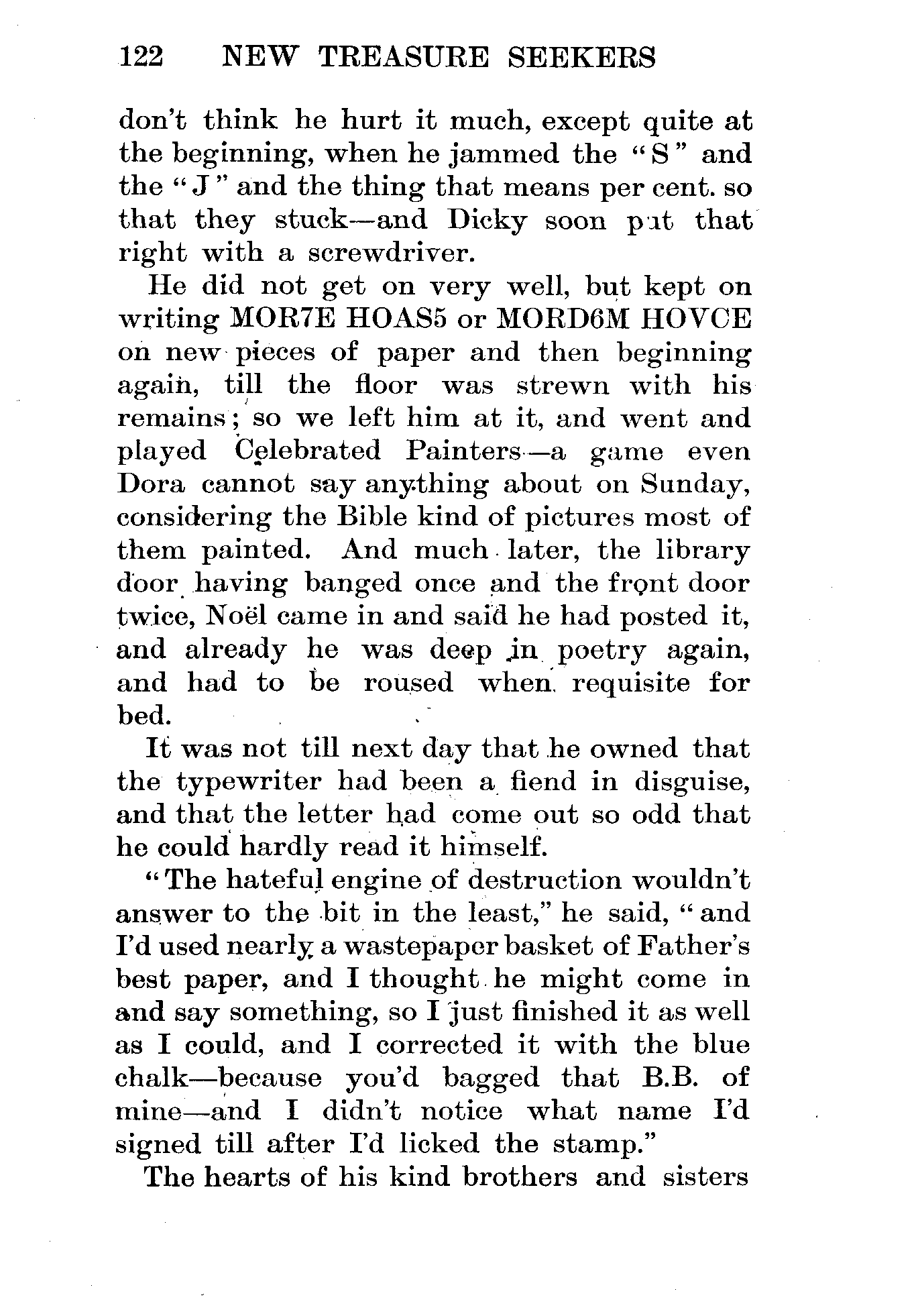 122 NEW TREASURE SEEKERS

don't think he hurt it much, except quite at the beginning, when he jammed the "S" and the "J" and the thing that means per cent. so that they stuck—and Dicky soon put that right with a screwdriver.

He did not get on very well, but kept on writing MOR7E HOAS5 or MORD6M HOVCE on new pieces of paper and then beginning again, till the floor was strewn with his remains; so we left him at it, and went and played Celebrated Painters—a game even Dora cannot say anything about on Sunday, considering the Bible kind of pictures most of them painted. And much later, the library door having banged once and the front door twice, Noël came in and said he had posted it, and already he was deep in poetry again, and had to be roused when requisite for bed.

It was not till next day that he owned that the typewriter had been a fiend in disguise, and that the letter had come out so odd that he could hardly read it himself.

"The hateful engine of destruction wouldn't answer to the bit in the least," he said, "and I'd used nearly a wastepaper basket of Father's best paper, and I thought he might come in and say something, so I just finished it as well as I could, and I corrected it with the blue chalk—because you'd bagged that B.B. of mine—and I didn't notice what name I'd signed till after I'd licked the stamp."

The hearts of his kind brothers and sisters